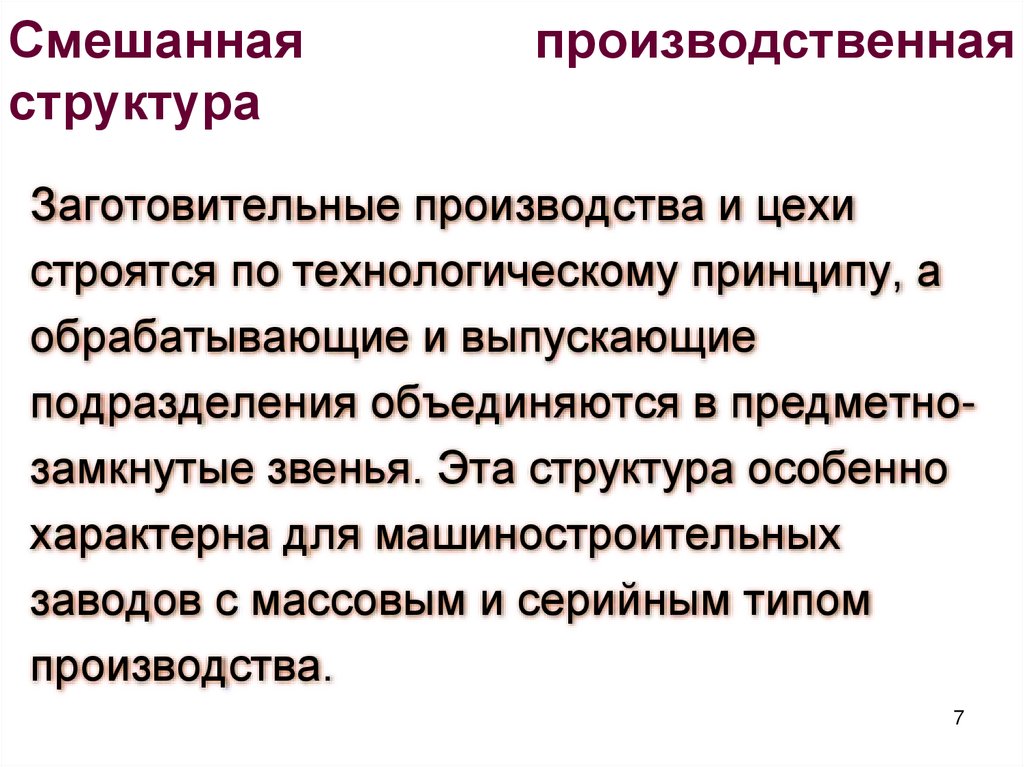 Смешанная производственная структура

Заготовительные производства и цехи строятся по технологическому принципу, а обрабатывающие и выпускающие подразделения объединяются в предметно-замкнутые звенья. Эта структура особенно характерна для машиностроительных заводов с массовым и серийным типом производства.

7